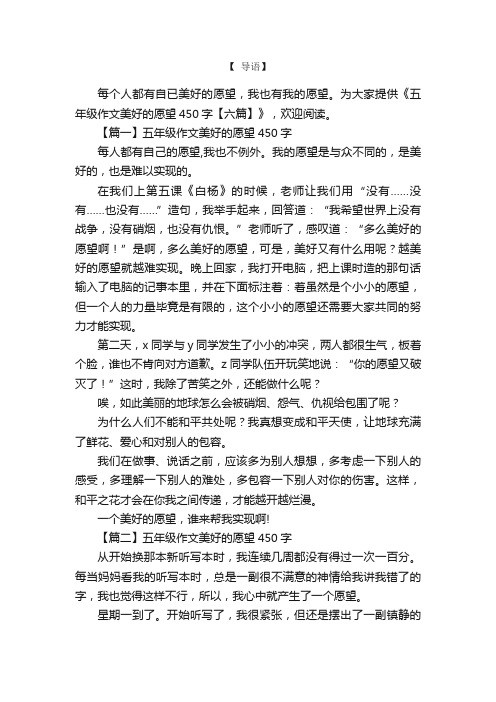 【 导语】

每个人都有自已美好的愿望，我也有我的愿望。为大家提供《五年级作文美好的愿望 450 字【六篇】》，欢迎阅读。

【篇一】五年级作文美好的愿望 450 字

每人都有自己的愿望,我也不例外。我的愿望是与众不同的，是美好的，也是难以实现的。

在我们上第五课《白杨》的时候，老师让我们用“没有……没有……也没有……”造句，我举手起来，回答道：“我希望世界上没有战争，没有硝烟，也没有仇恨。”老师听了，感叹道：“多么美好的愿望啊！”是啊，多么美好的愿望，可是，美好又有什么用呢？越美好的愿望就越难实现。晚上回家，我打开电脑，把上课时造的那句话输入了电脑的记事本里，并在下面标注着：着虽然是个小小的愿望，但一个人的力量毕竟是有限的，这个小小的愿望还需要大家共同的努力才能实现。

第二天，x 同学与 y 同学发生了小小的冲突，两人都很生气，板着个脸，谁也不肯向对方道歉。z 同学队伍开玩笑地说：“你的愿望又破灭了！”这时，我除了苦笑之外，还能做什么呢？

唉，如此美丽的地球怎么会被硝烟、怨气、仇视给包围了呢？

为什么人们不能和平共处呢？我真想变成和平天使，让地球充满了鲜花、爱心和对别人的包容。

我们在做事、说话之前，应该多为别人想想，多考虑一下别人的感受，多理解一下别人的难处，多包容一下别人对你的伤害。这样，和平之花才会在你我之间传递，才能越开越烂漫。

一个美好的愿望，谁来帮我实现啊!

【篇二】五年级作文美好的愿望 450 字

从开始换那本新听写本时，我连续几周都没有得过一次一百分。每当妈妈看我的听写本时，总是一副很不满意的神情给我讲我错了的字，我也觉得这样不行，所以，我心中就产生了一个愿望。

星期一到了。开始听写了，我很紧张，但还是摆出了一副镇静的